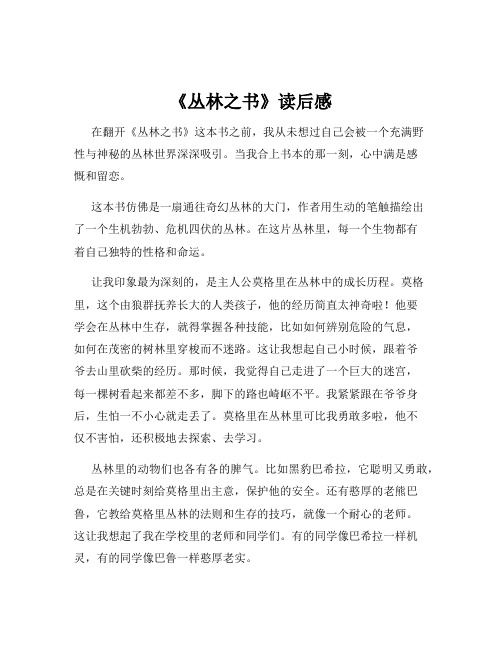 《丛林之书》读后感

在翻开《丛林之书》这本书之前，我从未想过自己会被一个充满野性与神秘的丛林世界深深吸引。当我合上书本的那一刻，心中满是感慨和留恋。

这本书仿佛是一扇通往奇幻丛林的大门，作者用生动的笔触描绘出了一个生机勃勃、危机四伏的丛林。在这片丛林里，每一个生物都有着自己独特的性格和命运。

让我印象最为深刻的，是主人公莫格里在丛林中的成长历程。莫格里，这个由狼群抚养长大的人类孩子，他的经历简直太神奇啦！他要学会在丛林中生存，就得掌握各种技能，比如如何辨别危险的气息，如何在茂密的树林里穿梭而不迷路。这让我想起自己小时候，跟着爷爷去山里砍柴的经历。那时候，我觉得自己走进了一个巨大的迷宫，每一棵树看起来都差不多，脚下的路也崎岖不平。我紧紧跟在爷爷身后，生怕一不小心就走丢了。莫格里在丛林里可比我勇敢多啦，他不仅不害怕，还积极地去探索、去学习。

丛林里的动物们也各有各的脾气。比如黑豹巴希拉，它聪明又勇敢，总是在关键时刻给莫格里出主意，保护他的安全。还有憨厚的老熊巴鲁，它教给莫格里丛林的法则和生存的技巧，就像一个耐心的老师。这让我想起了我在学校里的老师和同学们。有的同学像巴希拉一样机灵，有的同学像巴鲁一样憨厚老实。